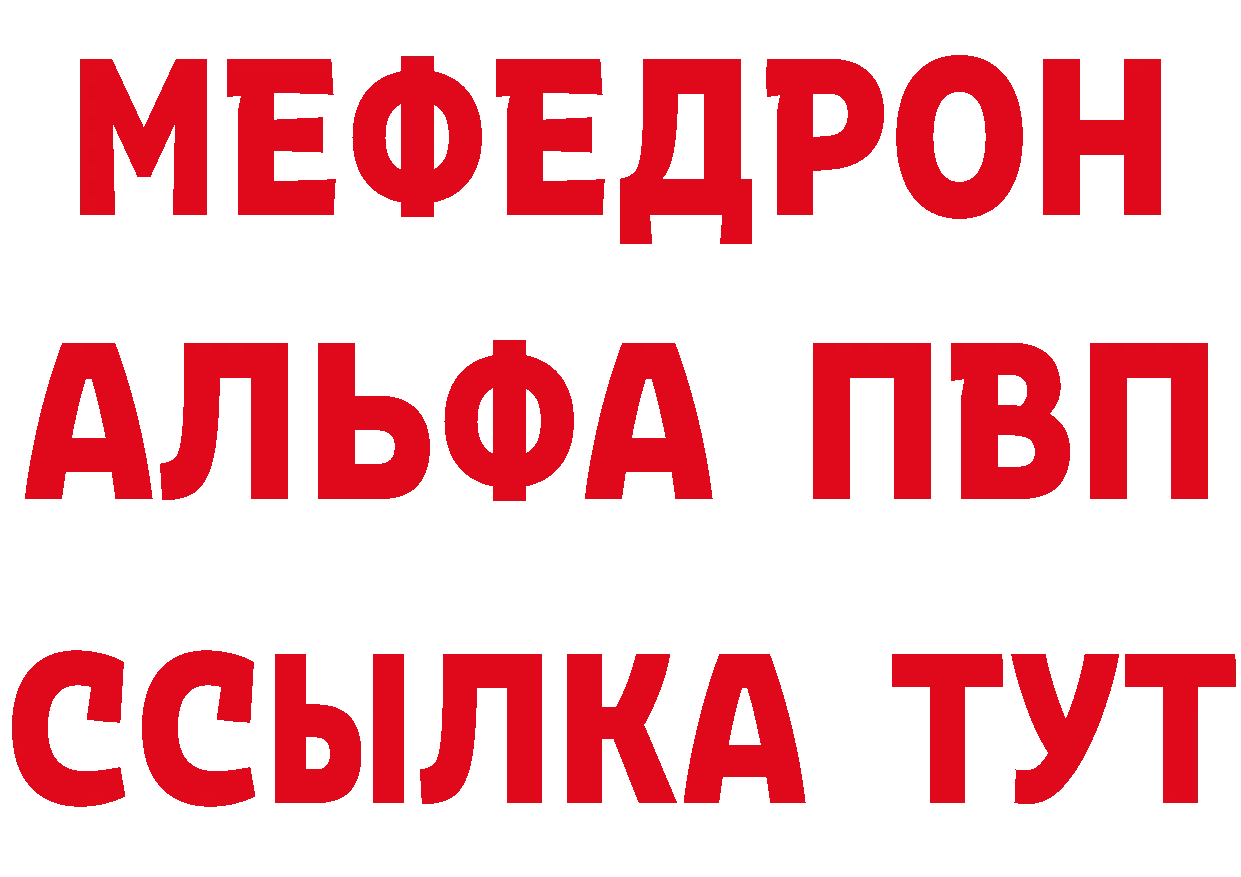 МЕФЕДРОН
АЛЬФА ПВП
ССЫЛКА ТУТ